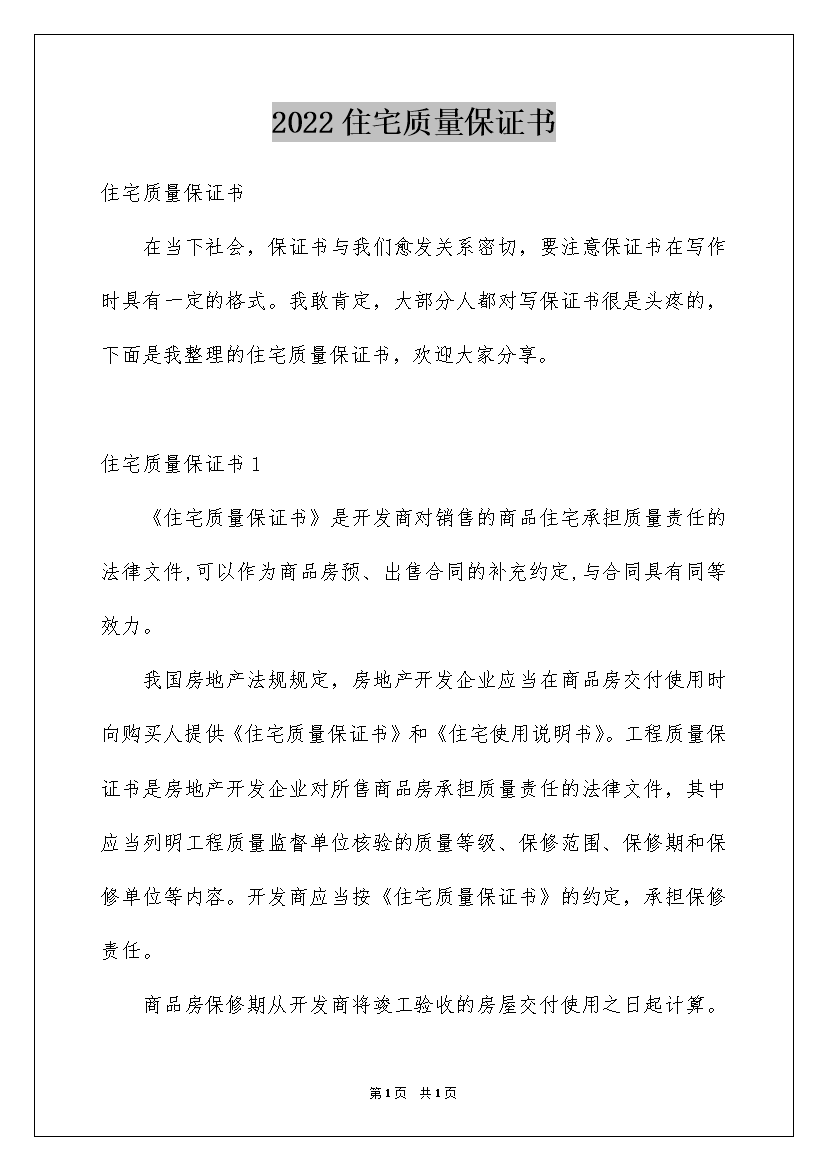 2022住宅质量保证书

住宅质量保证书

在当下社会，保证书与我们愈发关系密切，要注意保证书在写作时具有一定的格式。我敢肯定，大部分人都对写保证书很是头疼的，下面是我整理的住宅质量保证书，欢迎大家分享。

住宅质量保证书1

《住宅质量保证书》是开发商对销售的商品住宅承担质量责任的法律文件,可以作为商品房预、出售合同的补充约定,与合同具有同等效力。

我国房地产法规规定，房地产开发企业应当在商品房交付使用时向购买人提供《住宅质量保证书》和《住宅使用说明书》。工程质量保证书是房地产开发企业对所售商品房承担质量责任的法律文件，其中应当列明工程质量监督单位核验的质量等级、保修范围、保修期和保修单位等内容。开发商应当按《住宅质量保证书》的约定，承担保修责任。

商品房保修期从开发商将竣工验收的房屋交付使用之日起计算。

第1页 共1页